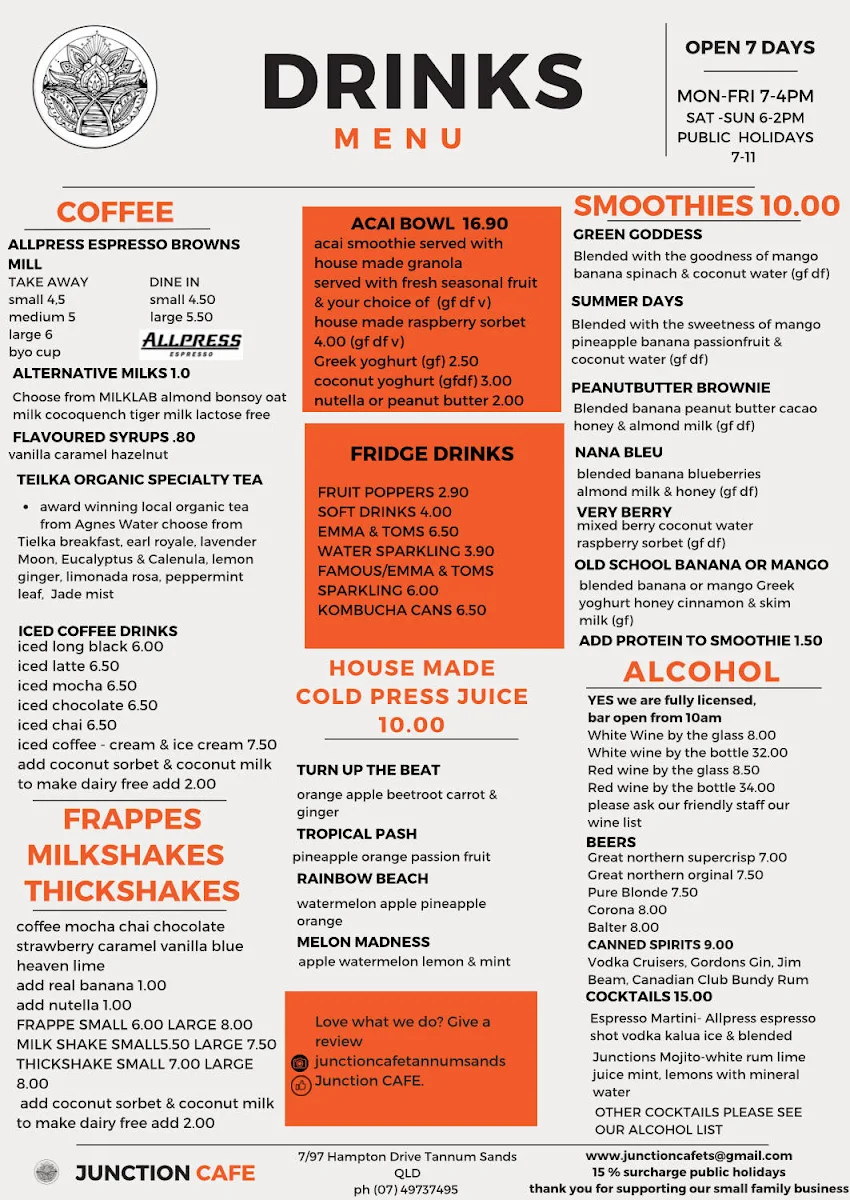 DRINKS
MENU

OPEN 7 DAYS
MON-FRI 7-4PM
SAT -SUN 6-2PM
PUBLIC HOLIDAYS 7-11

COFFEE
ALLPRESS ESPRESSO BROWNS MILL
TAKE AWAY
small 4,5
medium 5
large 6
byo cup
DINE IN
small 4.50
large 5.50
ALLPRESS ESPRESSO

ALTERNATIVE MILKS 1.0
Choose from MILKLAB almond bonsoy oat milk cocoquench tiger milk lactose free
FLAVOURED SYRUPS .80
vanilla caramel hazelnut
TEILKA ORGANIC SPECIALTY TEA
• award winning local organic tea from Agnes Water choose from Tielka breakfast, earl royale, lavender Moon, Eucalyptus & Calenula, lemon ginger, limonada rosa, peppermint leaf, Jade mist

ICED COFFEE DRINKS
iced long black 6.00
iced latte 6.50
iced mocha 6.50
iced chocolate 6.50
iced chai 6.50
iced coffee - cream & ice cream 7.50
add coconut sorbet & coconut milk to make dairy free add 2.00

FRAPPES
MILKSHAKES
THICKSHAKES
coffee mocha chai chocolate strawberry caramel vanilla blue heaven lime
add real banana 1.00
add nutella 1.00
FRAPPE SMALL 6.00 LARGE 8.00
MILK SHAKE SMALL5.50 LARGE 7.50
THICKSHAKE SMALL 7.00 LARGE 8.00
add coconut sorbet & coconut milk to make dairy free add 2.00

ACAI BOWL 16.90
acai smoothie served with house made granola served with fresh seasonal fruit & your choice of (gf df v)
house made raspberry sorbet 4.00 (gf df v)
Greek yoghurt (gf) 2.50
coconut yoghurt (gfdf) 3.00
nutella or peanut butter 2.00

FRIDGE DRINKS
FRUIT POPPERS 2.90
SOFT DRINKS 4.00
EMMA & TOMS 6.50
WATER SPARKLING 3.90
FAMOUS/EMMA & TOMS SPARKLING 6.00
KOMBUCHA CANS 6.50

HOUSE MADE COLD PRESS JUICE 10.00
TURN UP THE BEAT
orange apple beetroot carrot & ginger
TROPICAL PASH
pineapple orange passion fruit
RAINBOW BEACH
watermelon apple pineapple orange
MELON MADNESS
apple watermelon lemon & mint

Love what we do? Give a review
junctioncafetannumsands
Junction CAFE.

SMOOTHIES 10.00
GREEN GODDESS
Blended with the goodness of mango banana spinach & coconut water (gf df)
SUMMER DAYS
Blended with the sweetness of mango pineapple banana passionfruit & coconut water (gf df)
PEANUTBUTTER BROWNIE
Blended banana peanut butter cacao honey & almond milk (gf df)
NANA BLEU
blended banana blueberries almond milk & honey (gf df)
VERY BERRY
mixed berry coconut water raspberry sorbet (gf df)
OLD SCHOOL BANANA OR MANGO
blended banana or mango Greek yoghurt honey cinnamon & skim milk (gf)
ADD PROTEIN TO SMOOTHIE 1.50

ALCOHOL
YES we are fully licensed, bar open from 10am
White Wine by the glass 8.00
White wine by the bottle 32.00
Red wine by the glass 8.50
Red wine by the bottle 34.00
please ask our friendly staff our wine list
BEERS
Great northern supercrisp 7.00
Great northern orginal 7.50
Pure Blonde 7.50
Corona 8.00
Balter 8.00
CANNED SPIRITS 9.00
Vodka Cruisers, Gordons Gin, Jim Beam, Canadian Club Bundy Rum
COCKTAILS 15.00
Espresso Martini- Allpress espresso shot vodka kalua ice & blended
Junctions Mojito-white rum lime juice mint, lemons with mineral water
OTHER COCKTAILS PLEASE SEE OUR ALCOHOL LIST

JUNCTION CAFE
7/97 Hampton Drive Tannum Sands QLD
ph (07) 49737495
www.junctioncafets@gmail.com
15 % surcharge public holidays
thank you for supporting our small family business